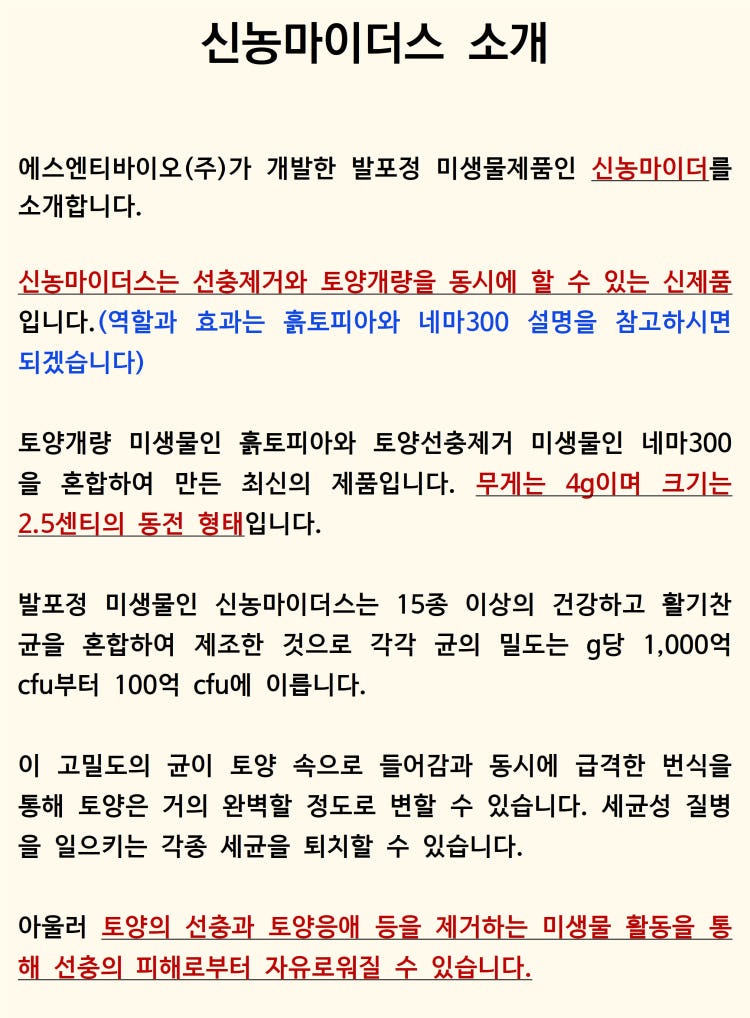 신농마이더스 소개

에스엔티바이오(주)가 개발한 발포정 미생물제품인 신농마이더를 소개합니다.

신농마이더스는 선충제거와 토양개량을 동시에 할 수 있는 신제품입니다.(역할과 효과는 흙토피아와 네마300 설명을 참고하시면 되겠습니다)

토양개량 미생물인 흙토피아와 토양선충제거 미생물인 네마300을 혼합하여 만든 최신의 제품입니다. 무게는 4g이며 크기는 2.5센티의 동전 형태입니다.

발포정 미생물인 신농마이더스는 15종 이상의 건강하고 활기찬 균을 혼합하여 제조한 것으로 각각 균의 밀도는 g당 1,000억 cfu부터 100억 cfu에 이릅니다.

이 고밀도의 균이 토양 속으로 들어감과 동시에 급격한 번식을 통해 토양은 거의 완벽할 정도로 변할 수 있습니다. 세균성 질병을 일으키는 각종 세균을 퇴치할 수 있습니다.

아울러 토양의 선충과 토양응애 등을 제거하는 미생물 활동을 통해 선충의 피해로부터 자유로워질 수 있습니다.